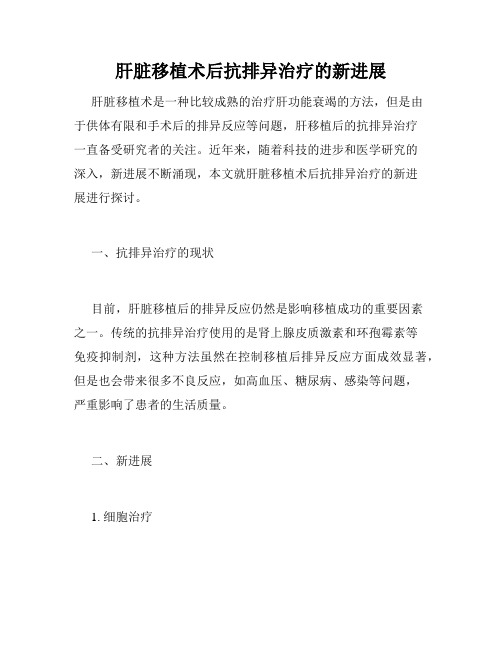 肝脏移植术后抗排异治疗的新进展

肝脏移植术是一种比较成熟的治疗肝功能衰竭的方法，但是由于供体有限和手术后的排异反应等问题，肝移植后的抗排异治疗一直备受研究者的关注。近年来，随着科技的进步和医学研究的深入，新进展不断涌现，本文就肝脏移植术后抗排异治疗的新进展进行探讨。

一、抗排异治疗的现状

目前，肝脏移植后的排异反应仍然是影响移植成功的重要因素之一。传统的抗排异治疗使用的是肾上腺皮质激素和环孢霉素等免疫抑制剂，这种方法虽然在控制移植后排异反应方面成效显著，但是也会带来很多不良反应，如高血压、糖尿病、感染等问题，严重影响了患者的生活质量。

二、新进展

1. 细胞治疗